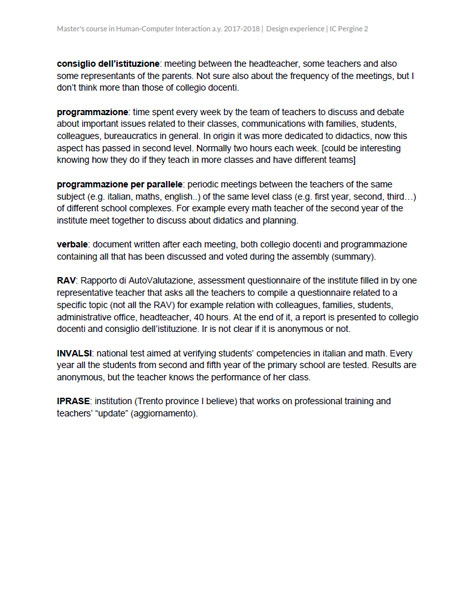 Master's course in Human-Computer Interaction a.y. 2017-2018 | Design experience | IC Pergine 2

consiglio dell'istituzione: meeting between the headteacher, some teachers and also some representants of the parents. Not sure also about the frequency of the meetings, but I don't think more than those of collegio docenti.

programmazione: time spent every week by the team of teachers to discuss and debate about important issues related to their classes, communications with families, students, colleagues, bureaucratics in general. In origin it was more dedicated to didactics, now this aspect has passed in second level. Normally two hours each week. [could be interesting knowing how they do if they teach in more classes and have different teams]

programmazione per parallele: periodic meetings between the teachers of the same subject (e.g. italian, maths, english..) of the same level class (e.g. first year, second, third…) of different school complexes. For example every math teacher of the second year of the institute meet together to discuss about didatics and planning.

verbale: document written after each meeting, both collegio docenti and programmazione containing all that has been discussed and voted during the assembly (summary).

RAV: Rapporto di AutoValutazione, assessment questionnaire of the institute filled in by one representative teacher that asks all the teachers to compile a questionnaire related to a specific topic (not all the RAV) for example relation with colleagues, families, students, administrative office, headteacher, 40 hours. At the end of it, a report is presented to collegio docenti and consiglio dell'istituzione. Ir is not clear if it is anonymous or not.

INVALSI: national test aimed at verifying students' competencies in italian and math. Every year all the students from second and fifth year of the primary school are tested. Results are anonymous, but the teacher knows the performance of her class.

IPRASE: institution (Trento province I believe) that works on professional training and teachers' "update" (aggiornamento).